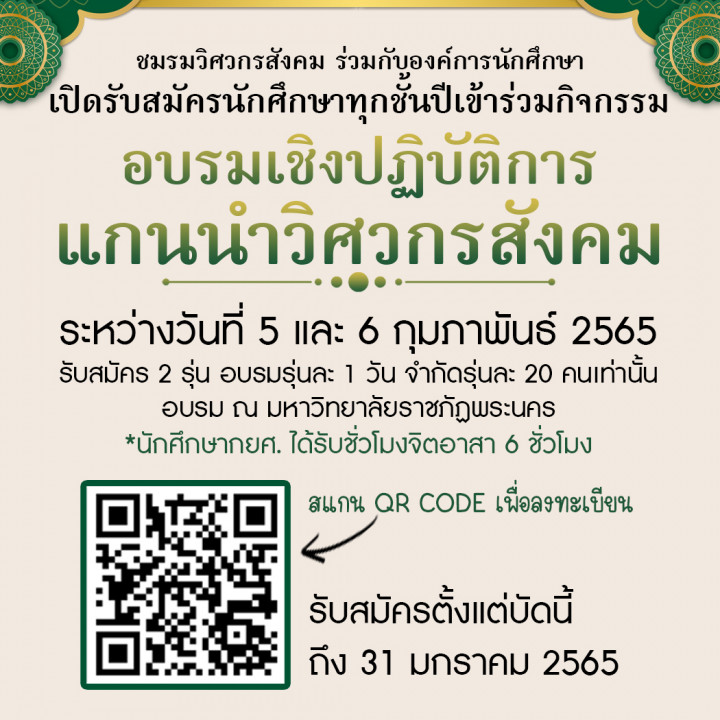 ชมรมวิศวกรสังคม ร่วมกับองค์การนักศึกษา
เปิดรับสมัครนักศึกษาทุกชั้นปีเข้าร่วมกิจกรรม

อบรมเชิงปฏิบัติการ
แกนนำวิศวกรสังคม

ระหว่างวันที่ 5 และ 6 กุมภาพันธ์ 2565
รับสมัคร 2 รุ่น อบรมรุ่นละ 1 วัน จำกัดรุ่นละ 20 คนเท่านั้น
อบรม ณ มหาวิทยาลัยราชภัฏพระนคร
*นักศึกษากยศ. ได้รับชั่วโมงจิตอาสา 6 ชั่วโมง

สแกน QR CODE เพื่อลงทะเบียน

รับสมัครตั้งแต่บัดนี้
ถึง 31 มกราคม 2565